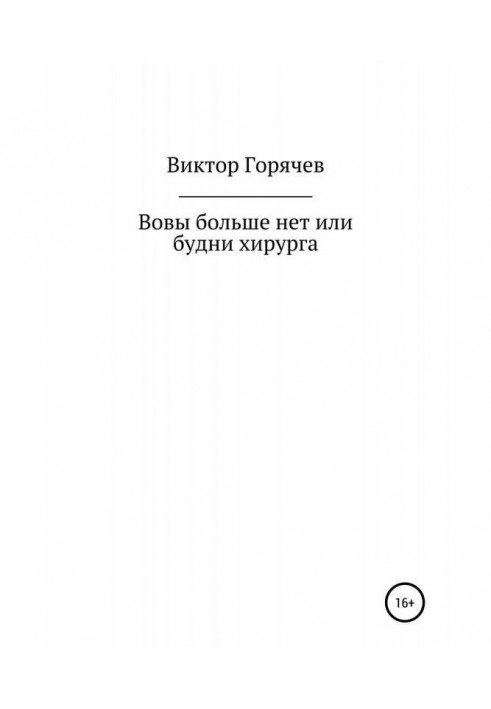 Виктор Горячев

Вовы больше нет или будни хирурга

16+